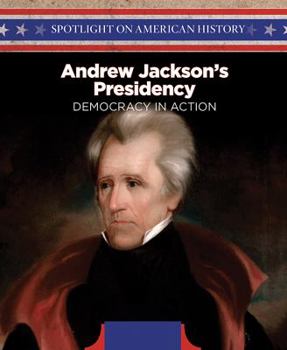 SPOTLIGHT ON AMERICAN HISTORY

Andrew Jackson's Presidency

DEMOCRACY IN ACTION